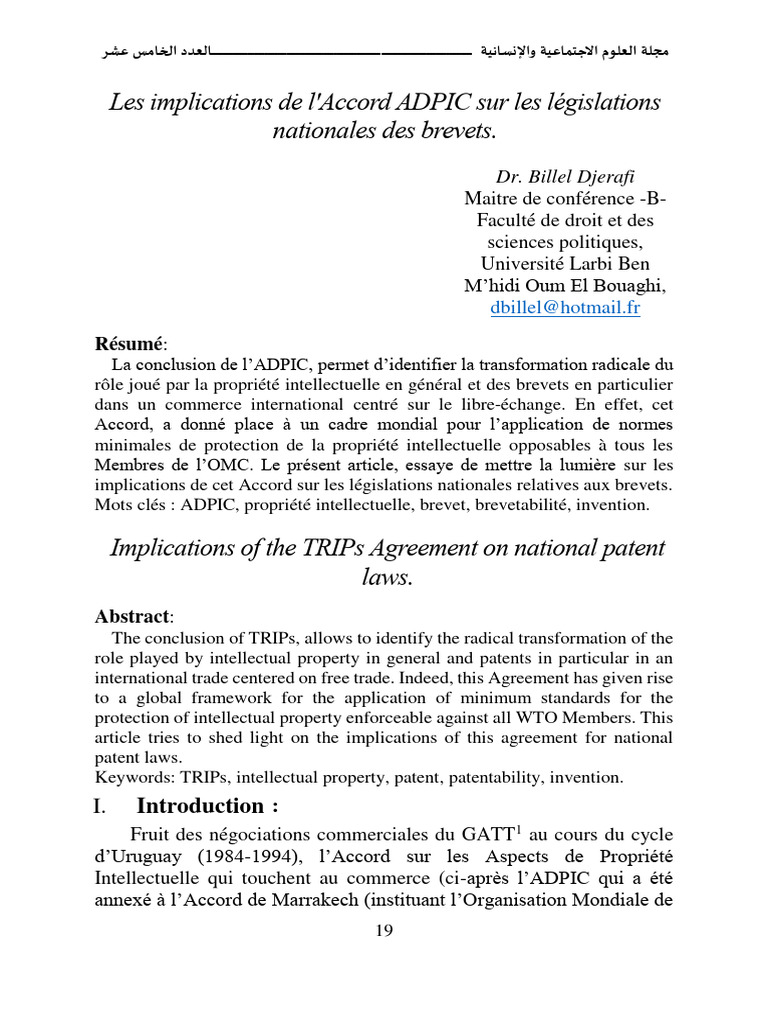 مجلة العلوم الاجتماعية والإنسانية العدد الخامس عشر

Les implications de l'Accord ADPIC sur les législations nationales des brevets.

Dr. Billel Djerafi
Maitre de conférence -B-
Faculté de droit et des sciences politiques,
Université Larbi Ben M'hidi Oum El Bouaghi,
dbillel@hotmail.fr

Résumé:

La conclusion de l'ADPIC, permet d'identifier la transformation radicale du rôle joué par la propriété intellectuelle en général et des brevets en particulier dans un commerce international centré sur le libre-échange. En effet, cet Accord, a donné place à un cadre mondial pour l'application de normes minimales de protection de la propriété intellectuelle opposables à tous les Membres de l'OMC. Le présent article, essaye de mettre la lumière sur les implications de cet Accord sur les législations nationales relatives aux brevets.
Mots clés : ADPIC, propriété intellectuelle, brevet, brevetabilité, invention.

Implications of the TRIPs Agreement on national patent laws.

Abstract:

The conclusion of TRIPs, allows to identify the radical transformation of the role played by intellectual property in general and patents in particular in an international trade centered on free trade. Indeed, this Agreement has given rise to a global framework for the application of minimum standards for the protection of intellectual property enforceable against all WTO Members. This article tries to shed light on the implications of this agreement for national patent laws.
Keywords: TRIPs, intellectual property, patent, patentability, invention.

I. Introduction :

Fruit des négociations commerciales du GATT$^{1}$ au cours du cycle d'Uruguay (1984-1994), l'Accord sur les Aspects de Propriété Intellectuelle qui touchent au commerce (ci-après l'ADPIC qui a été annexé à l'Accord de Marrakech (instituant l'Organisation Mondiale de

19